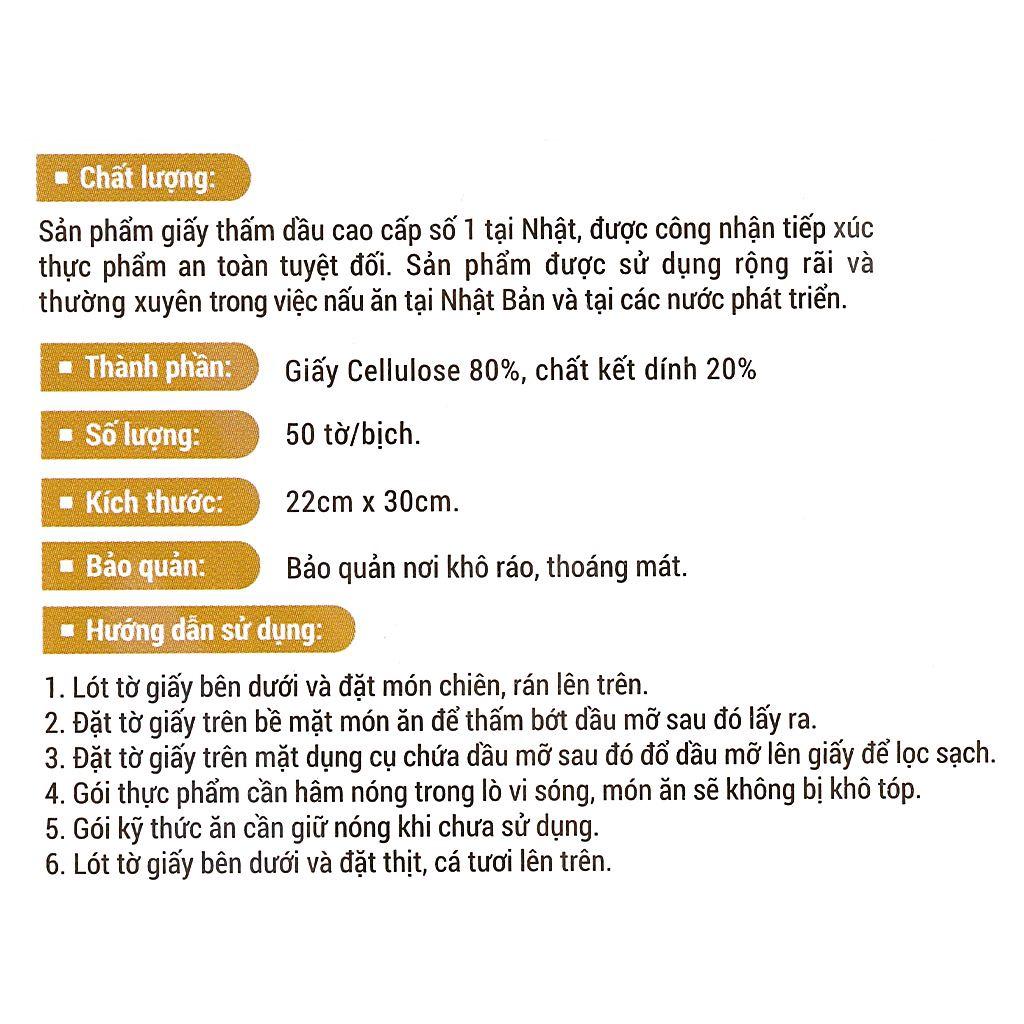 ▪ Chất lượng:

Sản phẩm giấy thấm dầu cao cấp số 1 tại Nhật, được công nhận tiếp xúc thực phẩm an toàn tuyệt đối. Sản phẩm được sử dụng rộng rãi và thường xuyên trong việc nấu ăn tại Nhật Bản và tại các nước phát triển.

▪ Thành phần: Giấy Cellulose 80%, chất kết dính 20%

▪ Số lượng: 50 tờ/bịch.

▪ Kích thước: 22cm x 30cm.

▪ Bảo quản: Bảo quản nơi khô ráo, thoáng mát.

▪ Hướng dẫn sử dụng:

1. Lót tờ giấy bên dưới và đặt món chiên, rán lên trên.
2. Đặt tờ giấy trên bề mặt món ăn để thấm bớt dầu mỡ sau đó lấy ra.
3. Đặt tờ giấy trên mặt dụng cụ chứa dầu mỡ sau đó đổ dầu mỡ lên giấy để lọc sạch.
4. Gói thực phẩm cần hâm nóng trong lò vi sóng, món ăn sẽ không bị khô tóp.
5. Gói kỹ thức ăn cần giữ nóng khi chưa sử dụng.
6. Lót tờ giấy bên dưới và đặt thịt, cá tươi lên trên.